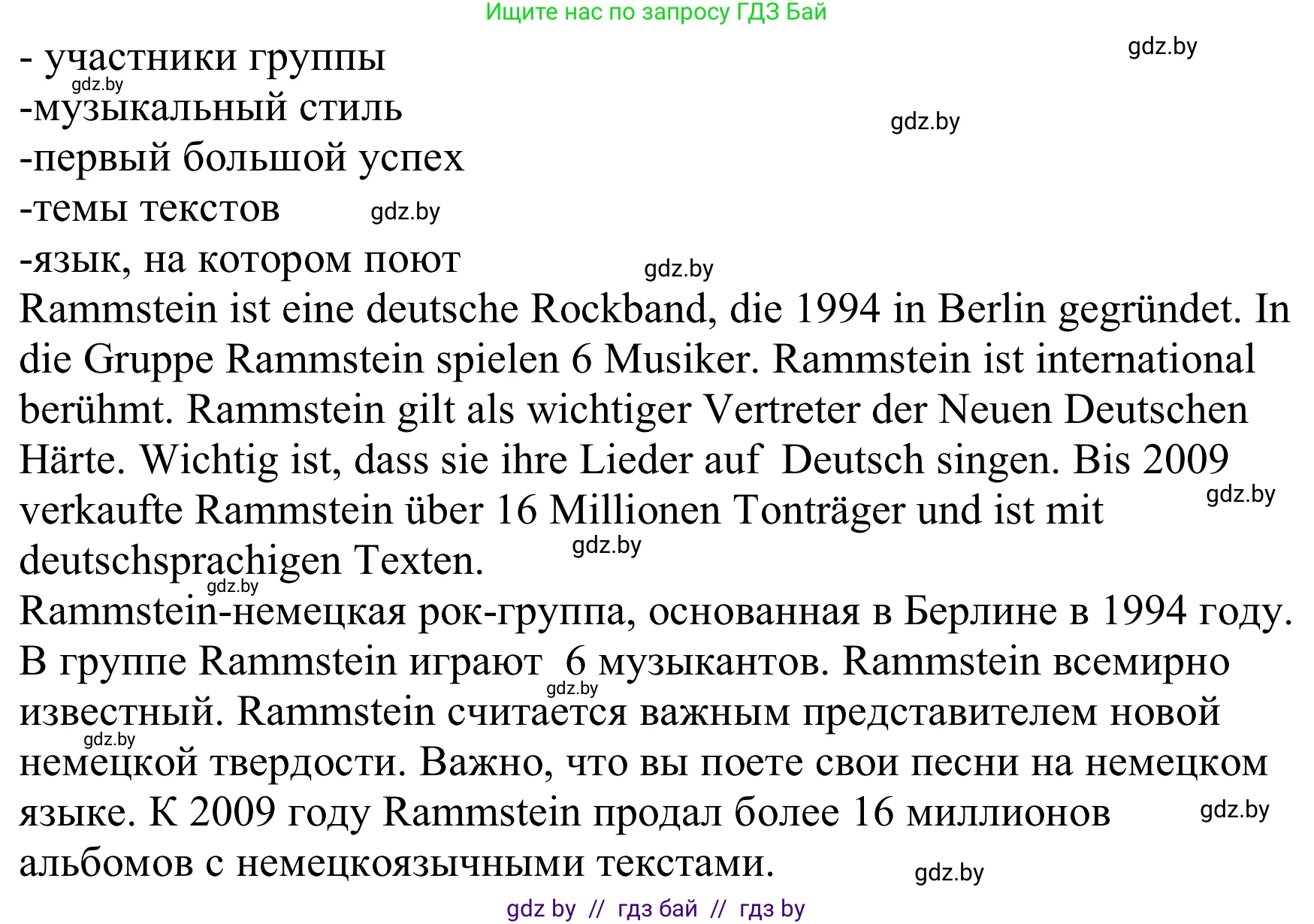 Ищите нас по запросу ГДЗ Бай

gdz.by

- участники группы

gdz.by

-музыкальный стиль

gdz.by

-первый большой успех

-темы текстов

gdz.by

-язык, на котором поют

gdz.by

Rammstein ist eine deutsche Rockband, die 1994 in Berlin gegründet. In die Gruppe Rammstein spielen 6 Musiker. Rammstein ist international berühmt. Rammstein gilt als wichtiger Vertreter der Neuen Deutschen Härte. Wichtig ist, dass sie ihre Lieder auf Deutsch singen. Bis 2009 verkaufte Rammstein über 16 Millionen Tonträger und ist mit deutschsprachigen Texten.

gdz.by

gdz.by

gdz.by

Rammstein-немецкая рок-группа, основанная в Берлине в 1994 году. В группе Rammstein играют 6 музыкантов. Rammstein всемирно известный. Rammstein считается важным представителем новой немецкой твердости. Важно, что вы поете свои песни на немецком языке. К 2009 году Rammstein продал более 16 миллионов альбомов с немецкоязычными текстами.

gdz.by

gdz.by

gdz.by

gdz.by

gdz by // гдз бай // гдз by